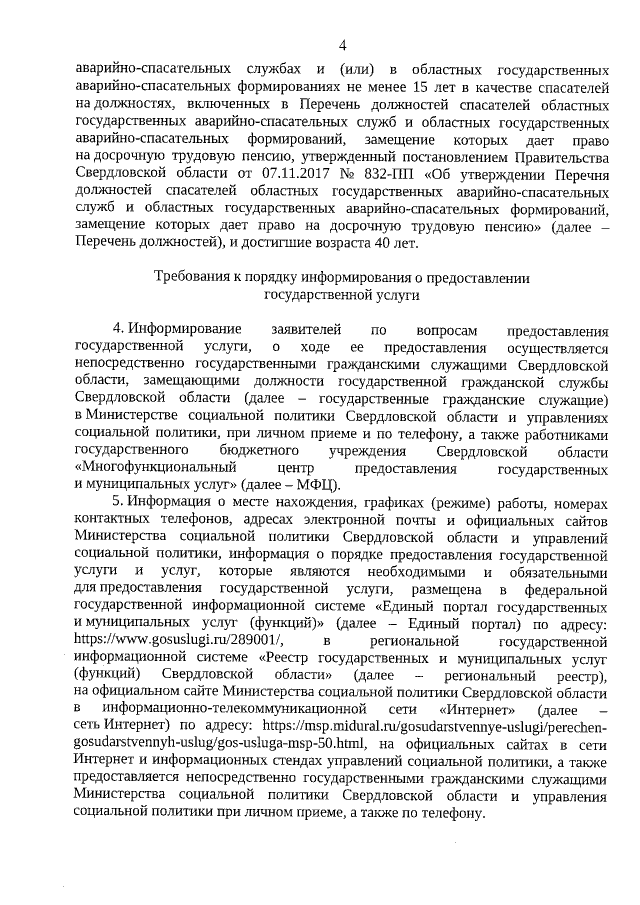 4

аварийно-спасательных службах и (или) в областных государственных аварийно-спасательных формированиях не менее 15 лет в качестве спасателей на должностях, включенных в Перечень должностей спасателей областных государственных аварийно-спасательных служб и областных государственных аварийно-спасательных формирований, замещение которых дает право на досрочную трудовую пенсию, утвержденный постановлением Правительства Свердловской области от 07.11.2017 № 832-ПП «Об утверждении Перечня должностей спасателей областных государственных аварийно-спасательных служб и областных государственных аварийно-спасательных формирований, замещение которых дает право на досрочную трудовую пенсию» (далее – Перечень должностей), и достигшие возраста 40 лет.

Требования к порядку информирования о предоставлении государственной услуги

4. Информирование заявителей по вопросам предоставления государственной услуги, о ходе ее предоставления осуществляется непосредственно государственными гражданскими служащими Свердловской области, замещающими должности государственной гражданской службы Свердловской области (далее – государственные гражданские служащие) в Министерстве социальной политики Свердловской области и управлениях социальной политики, при личном приеме и по телефону, а также работниками государственного бюджетного учреждения Свердловской области «Многофункциональный центр предоставления государственных и муниципальных услуг» (далее – МФЦ).

5. Информация о месте нахождения, графиках (режиме) работы, номерах контактных телефонов, адресах электронной почты и официальных сайтов Министерства социальной политики Свердловской области и управлений социальной политики, информация о порядке предоставления государственной услуги и услуг, которые являются необходимыми и обязательными для предоставления государственной услуги, размещена в федеральной государственной информационной системе «Единый портал государственных и муниципальных услуг (функций)» (далее – Единый портал) по адресу: https://www.gosuslugi.ru/289001/, в региональной государственной информационной системе «Реестр государственных и муниципальных услуг (функций) Свердловской области» (далее – региональный реестр), на официальном сайте Министерства социальной политики Свердловской области в информационно-телекоммуникационной сети «Интернет» (далее – сеть Интернет) по адресу: https://msp.midural.ru/gosudarstvennye-uslugi/perechen-gosudarstvennyh-uslug/gos-usluga-msp-50.html, на официальных сайтах в сети Интернет и информационных стендах управлений социальной политики, а также предоставляется непосредственно государственными гражданскими служащими Министерства социальной политики Свердловской области и управления социальной политики при личном приеме, а также по телефону.